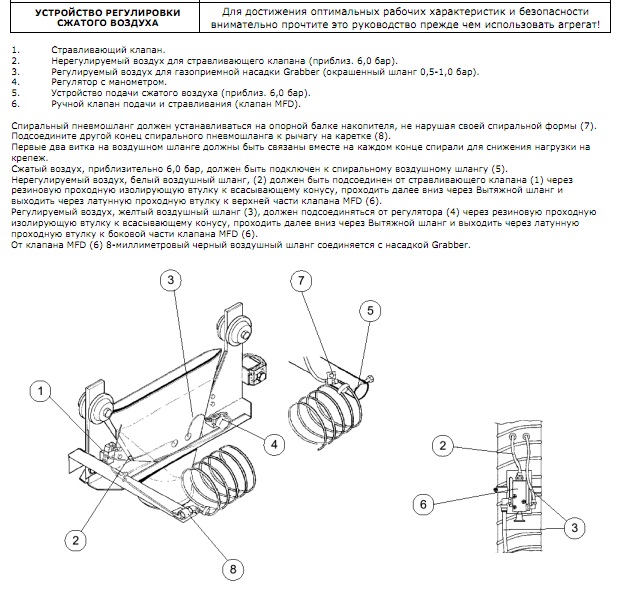 | УСТРОЙСТВО РЕГУЛИРОВКИ СЖАТОГО ВОЗДУХА | Для достижения оптимальных рабочих характеристик и безопасности внимательно прочтите это руководство прежде чем использовать агрегат! |
|---|---|

1. Стравливающий клапан.
2. Нерегулируемый воздух для стравливающего клапана (приблиз. 6,0 бар).
3. Регулируемый воздух для газоприемной насадки Grabber (окрашенный шланг 0,5-1,0 бар).
4. Регулятор с манометром.
5. Устройство подачи сжатого воздуха (приблиз. 6,0 бар).
6. Ручной клапан подачи и стравливания (клапан MFD).

Спиральный пневмошланг должен устанавливаться на опорной балке накопителя, не нарушая своей спиральной формы (7).
Подсоедините другой конец спирального пневмошланга к рычагу на каретке (8).
Первые два витка на воздушном шланге должны быть связаны вместе на каждом конце спирали для снижения нагрузки на крепеж.
Сжатый воздух, приблизительно 6,0 бар, должен быть подключен к спиральному воздушному шлангу (5).
Нерегулируемый воздух, белый воздушный шланг, (2) должен быть подсоединен от стравливающего клапана (1) через резиновую проходную изолирующую втулку к всасывающему конусу, проходить далее вниз через Вытяжной шланг и выходить через латунную проходную втулку к верхней части клапана MFD (6).
Регулируемый воздух, желтый воздушный шланг (3), должен подсоединяться от регулятора (4) через резиновую проходную изолирующую втулку к всасывающему конусу, проходить далее вниз через Вытяжной шланг и выходить через латунную проходную втулку к боковой части клапана MFD (6).
От клапана MFD (6) 8-миллиметровый черный воздушный шланг соединяется с насадкой Grabber.

3
7
5
1
4
2
8
2
6
3